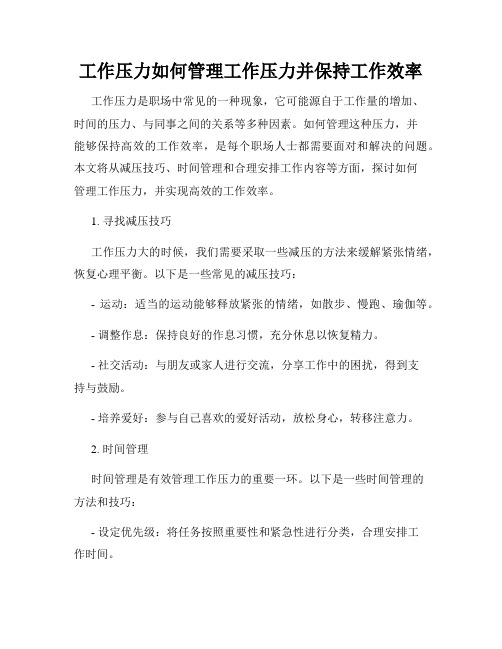 工作压力如何管理工作压力并保持工作效率

工作压力是职场中常见的一种现象，它可能源自于工作量的增加、时间的压力、与同事之间的关系等多种因素。如何管理这种压力，并能够保持高效的工作效率，是每个职场人士都需要面对和解决的问题。本文将从减压技巧、时间管理和合理安排工作内容等方面，探讨如何管理工作压力，并实现高效的工作效率。

1. 寻找减压技巧

工作压力大的时候，我们需要采取一些减压的方法来缓解紧张情绪，恢复心理平衡。以下是一些常见的减压技巧：

- 运动：适当的运动能够释放紧张的情绪，如散步、慢跑、瑜伽等。

- 调整作息：保持良好的作息习惯，充分休息以恢复精力。

- 社交活动：与朋友或家人进行交流，分享工作中的困扰，得到支持与鼓励。

- 培养爱好：参与自己喜欢的爱好活动，放松身心，转移注意力。

2. 时间管理

时间管理是有效管理工作压力的重要一环。以下是一些时间管理的方法和技巧：

- 设定优先级：将任务按照重要性和紧急性进行分类，合理安排工作时间。